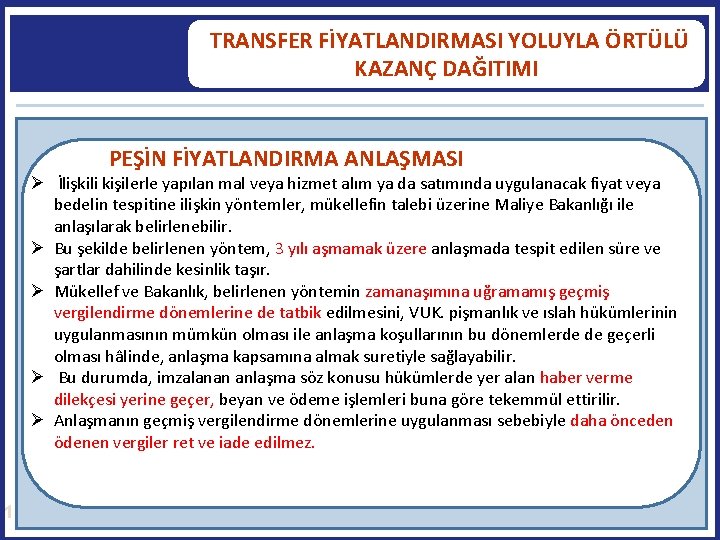 TRANSFER FİYATLANDIRMASI YOLUYLA ÖRTÜLÜ KAZANÇ DAĞITIMI

PEŞİN FİYATLANDIRMA ANLAŞMASI

➢ İlişkili kişilerle yapılan mal veya hizmet alım ya da satımında uygulanacak fiyat veya bedelin tespitine ilişkin yöntemler, mükellefin talebi üzerine Maliye Bakanlığı ile anlaşılarak belirlenebilir.

➢ Bu şekilde belirlenen yöntem, 3 yılı aşmamak üzere anlaşmada tespit edilen süre ve şartlar dahilinde kesinlik taşır.

➢ Mükellef ve Bakanlık, belirlenen yöntemin zamanaşımına uğramamış geçmiş vergilendirme dönemlerine de tatbik edilmesini, VUK. pişmanlık ve ıslah hükümlerinin uygulanmasının mümkün olması ile anlaşma koşullarının bu dönemlerde de geçerli olması hâlinde, anlaşma kapsamına almak suretiyle sağlayabilir.

➢ Bu durumda, imzalanan anlaşma söz konusu hükümlerde yer alan haber verme dilekçesi yerine geçer, beyan ve ödeme işlemleri buna göre tekemmül ettirilir.

➢ Anlaşmanın geçmiş vergilendirme dönemlerine uygulanması sebebiyle daha önceden ödenen vergiler ret ve iade edilmez.

1